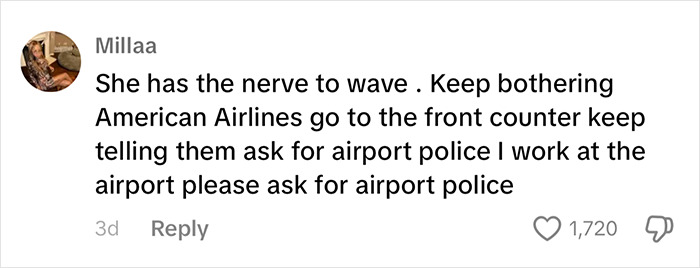 Millaa

She has the nerve to wave . Keep bothering American Airlines go to the front counter keep telling them ask for airport police I work at the airport please ask for airport police

3d Reply 1,720